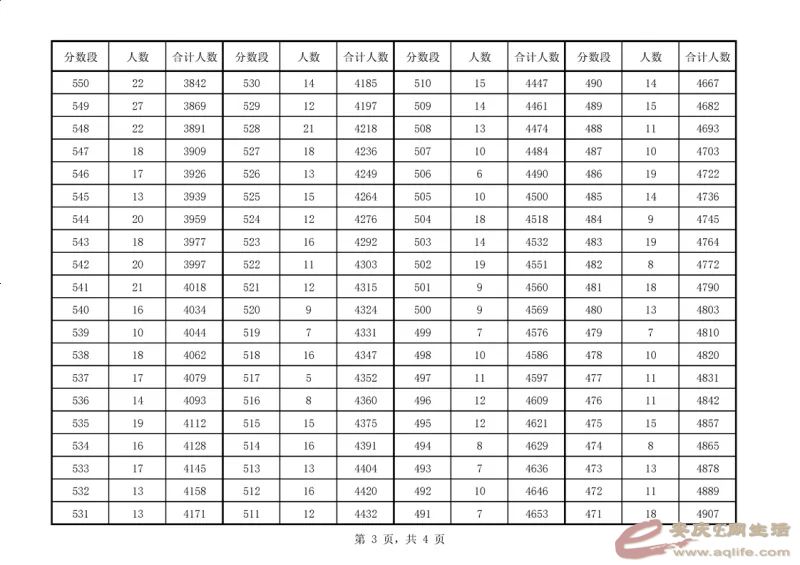 | 分数段 | 人数 | 合计人数 | 分数段 | 人数 | 合计人数 | 分数段 | 人数 | 合计人数 | 分数段 | 人数 | 合计人数 |
|---|---|---|---|---|---|---|---|---|---|---|---|
| 550 | 22 | 3842 | 530 | 14 | 4185 | 510 | 15 | 4447 | 490 | 14 | 4667 |
| 549 | 27 | 3869 | 529 | 12 | 4197 | 509 | 14 | 4461 | 489 | 15 | 4682 |
| 548 | 22 | 3891 | 528 | 21 | 4218 | 508 | 13 | 4474 | 488 | 11 | 4693 |
| 547 | 18 | 3909 | 527 | 18 | 4236 | 507 | 10 | 4484 | 487 | 10 | 4703 |
| 546 | 17 | 3926 | 526 | 13 | 4249 | 506 | 6 | 4490 | 486 | 19 | 4722 |
| 545 | 13 | 3939 | 525 | 15 | 4264 | 505 | 10 | 4500 | 485 | 14 | 4736 |
| 544 | 20 | 3959 | 524 | 12 | 4276 | 504 | 18 | 4518 | 484 | 9 | 4745 |
| 543 | 18 | 3977 | 523 | 16 | 4292 | 503 | 14 | 4532 | 483 | 19 | 4764 |
| 542 | 20 | 3997 | 522 | 11 | 4303 | 502 | 19 | 4551 | 482 | 8 | 4772 |
| 541 | 21 | 4018 | 521 | 12 | 4315 | 501 | 9 | 4560 | 481 | 18 | 4790 |
| 540 | 16 | 4034 | 520 | 9 | 4324 | 500 | 9 | 4569 | 480 | 13 | 4803 |
| 539 | 10 | 4044 | 519 | 7 | 4331 | 499 | 7 | 4576 | 479 | 7 | 4810 |
| 538 | 18 | 4062 | 518 | 16 | 4347 | 498 | 10 | 4586 | 478 | 10 | 4820 |
| 537 | 17 | 4079 | 517 | 5 | 4352 | 497 | 11 | 4597 | 477 | 11 | 4831 |
| 536 | 14 | 4093 | 516 | 8 | 4360 | 496 | 12 | 4609 | 476 | 11 | 4842 |
| 535 | 19 | 4112 | 515 | 15 | 4375 | 495 | 12 | 4621 | 475 | 15 | 4857 |
| 534 | 16 | 4128 | 514 | 16 | 4391 | 494 | 8 | 4629 | 474 | 8 | 4865 |
| 533 | 17 | 4145 | 513 | 13 | 4404 | 493 | 7 | 4636 | 473 | 13 | 4878 |
| 532 | 13 | 4158 | 512 | 16 | 4420 | 492 | 10 | 4646 | 472 | 11 | 4889 |
| 531 | 13 | 4171 | 511 | 12 | 4432 | 491 | 7 | 4653 | 471 | 18 | 4907 |

第 3 页，共 4 页

安庆E网生活
www.aqlife.com